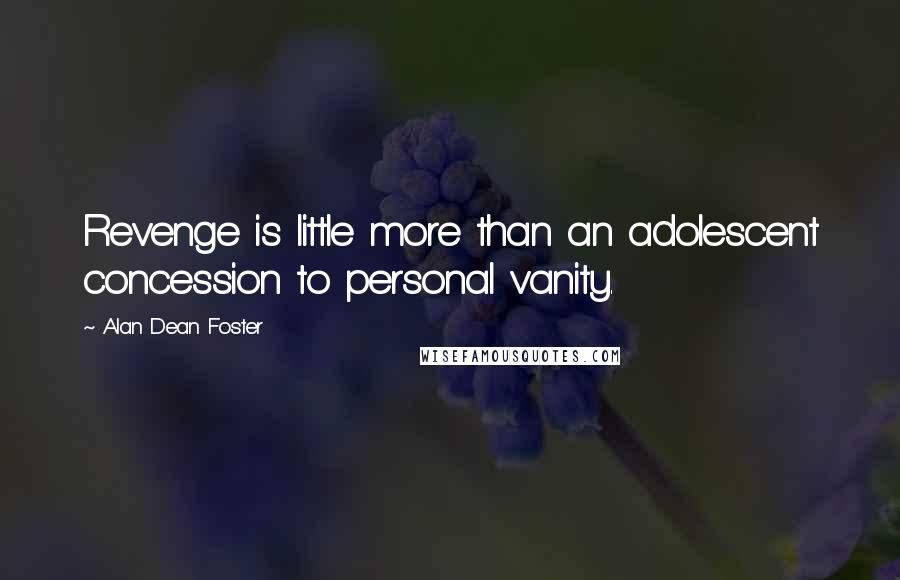 Revenge is little more than an adolescent concession to personal vanity.

~ Alan Dean Foster

WISEFAMOUSQUOTES.COM